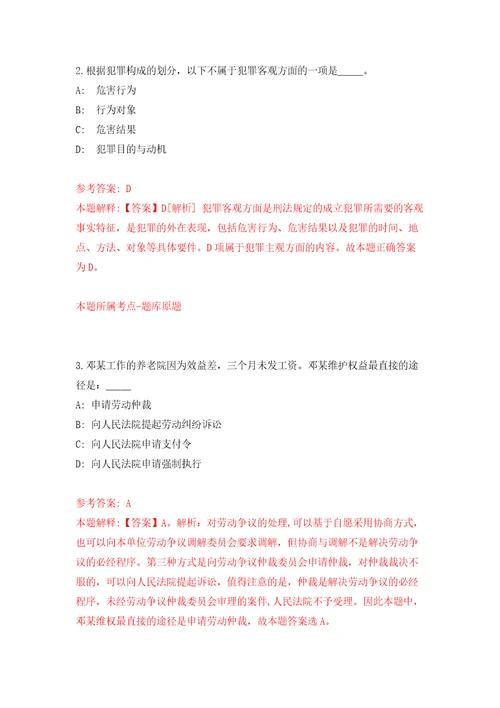 2.根据犯罪构成的划分，以下不属于犯罪客观方面的一项是_____。

A: 危害行为

B: 行为对象

C: 危害结果

D: 犯罪目的与动机

参考答案: D

本题解释:【答案】D[解析] 犯罪客观方面是刑法规定的成立犯罪所需要的客观事实特征，是犯罪的外在表现，包括危害行为、危害结果以及犯罪的时间、地点、方法、对象等具体要件。D项属于犯罪主观方面的内容。故本题正确答案为D。

本题所属考点-题库原题

3.邓某工作的养老院因为效益差，三个月未发工资。邓某维护权益最直接的途径是：_____

A: 申请劳动仲裁

B: 向人民法院提起劳动纠纷诉讼

C: 向人民法院申请支付令

D: 向人民法院申请强制执行

参考答案: A

本题解释:【答案】A。解析：对劳动争议的处理，可以基于自愿采用协商方式，也可以向本单位劳动争议调解委员会要求调解，但协商与调解不是解决劳动争议的必经程序。第三种方式是向劳动争议仲裁委员会申请仲裁，对仲裁裁决不服的，可以向人民法院提起诉讼，值得注意的是，仲裁是解决劳动争议的必经程序，未经劳动争议仲裁委员会审理的案件，人民法院不予受理。因此本题中，邓某维权最直接的途径是申请劳动仲裁，故本题答案选A。